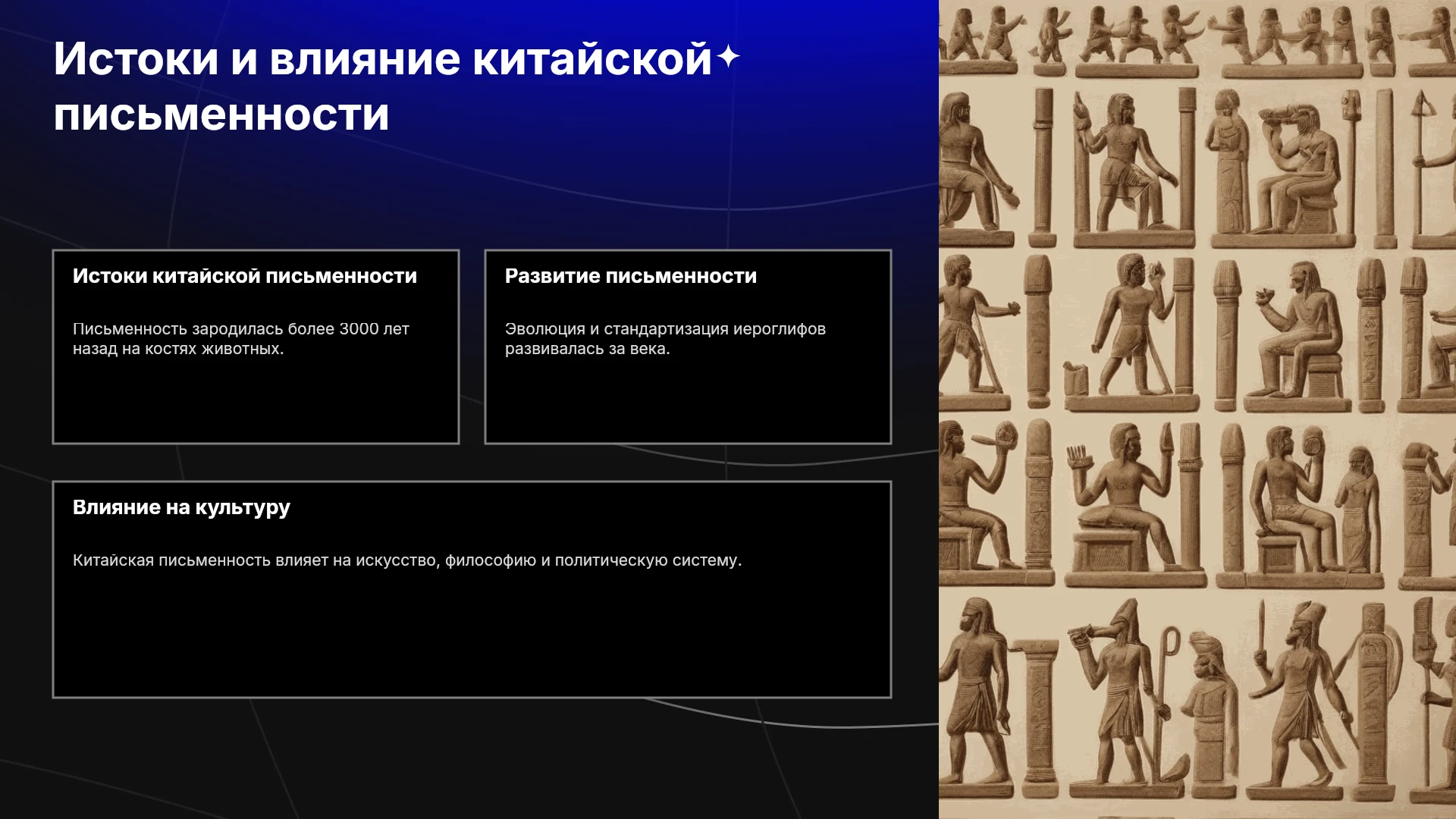 Истоки и влияние китайской письменности

Истоки китайской письменности

Письменность зародилась более 3000 лет назад на костях животных.

Развитие письменности

Эволюция и стандартизация иероглифов развивалась за века.

Влияние на культуру

Китайская письменность влияет на искусство, философию и политическую систему.